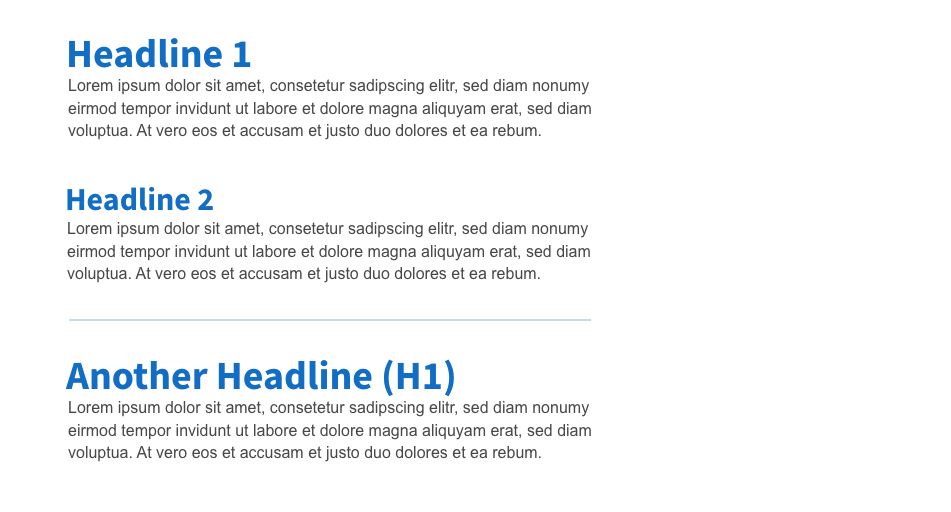 Headline 1

Lorem ipsum dolor sit amet, consetetur sadipscing elitr, sed diam nonumy eirmod tempor invidunt ut labore et dolore magna aliquyam erat, sed diam voluptua. At vero eos et accusam et justo duo dolores et ea rebum.

Headline 2

Lorem ipsum dolor sit amet, consetetur sadipscing elitr, sed diam nonumy eirmod tempor invidunt ut labore et dolore magna aliquyam erat, sed diam voluptua. At vero eos et accusam et justo duo dolores et ea rebum.

Another Headline (H1)

Lorem ipsum dolor sit amet, consetetur sadipscing elitr, sed diam nonumy eirmod tempor invidunt ut labore et dolore magna aliquyam erat, sed diam voluptua. At vero eos et accusam et justo duo dolores et ea rebum.